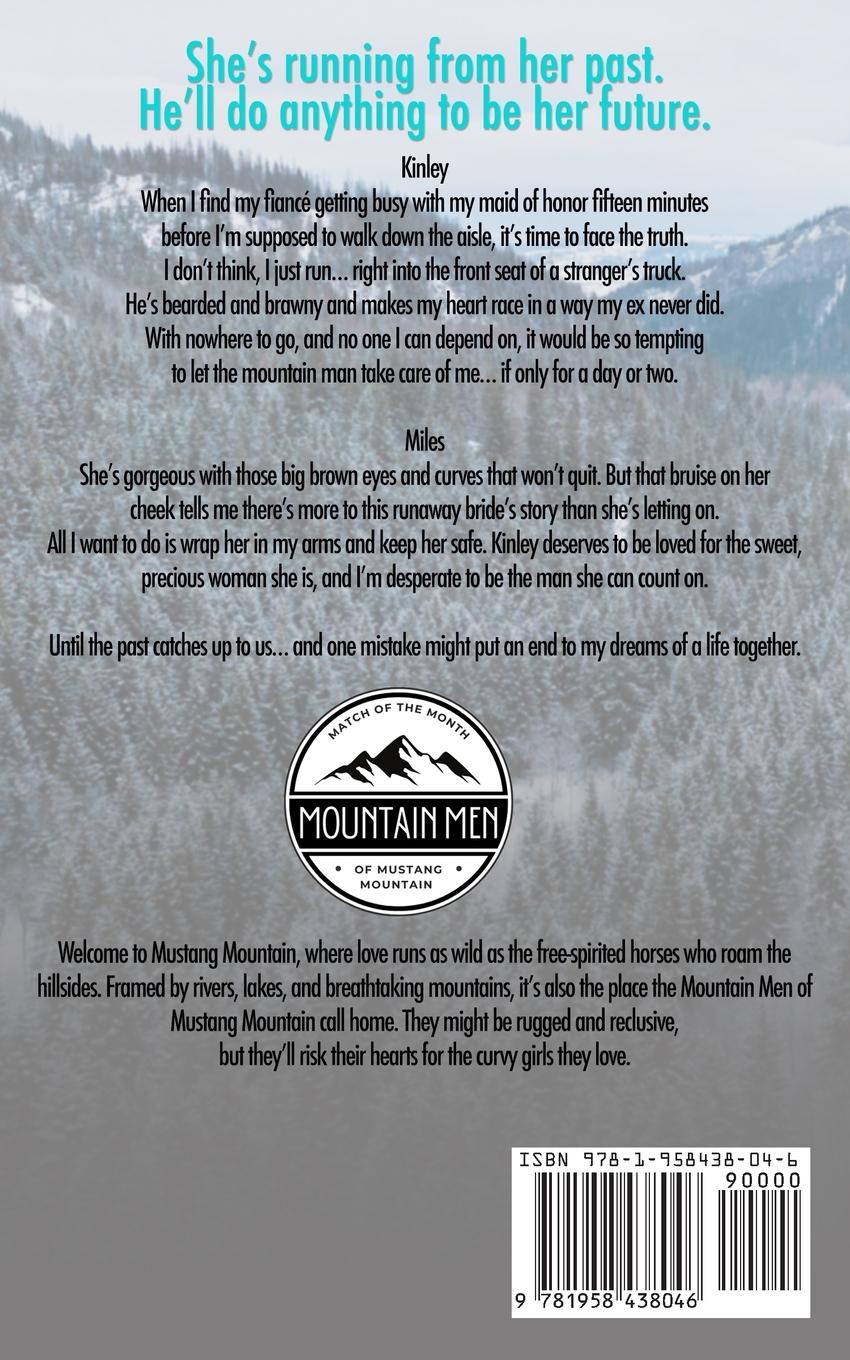 She's running from her past.
He'll do anything to be her future.

Kinley

When I find my fiancé getting busy with my maid of honor fifteen minutes before I'm supposed to walk down the aisle, it's time to face the truth. I don't think, I just run... right into the front seat of a stranger's truck. He's bearded and brawny and makes my heart race in a way my ex never did. With nowhere to go, and no one I can depend on, it would be so tempting to let the mountain man take care of me... if only for a day or two.

Miles

She's gorgeous with those big brown eyes and curves that won't quit. But that bruise on her cheek tells me there's more to this runaway bride's story than she's letting on. All I want to do is wrap her in my arms and keep her safe. Kinley deserves to be loved for the sweet, precious woman she is, and I'm desperate to be the man she can count on.

Until the past catches up to us... and one mistake might put an end to my dreams of a life together.

MATCH OF THE MONTH
MOUNTAIN MEN
OF MUSTANG
MOUNTAIN

Welcome to Mustang Mountain, where love runs as wild as the free-spirited horses who roam the hillsides. Framed by rivers, lakes, and breathtaking mountains, it's also the place the Mountain Men of Mustang Mountain call home. They might be rugged and reclusive, but they'll risk their hearts for the curvy girls they love.

ISBN 978-1-958438-04-6
90000
9 781958 438046